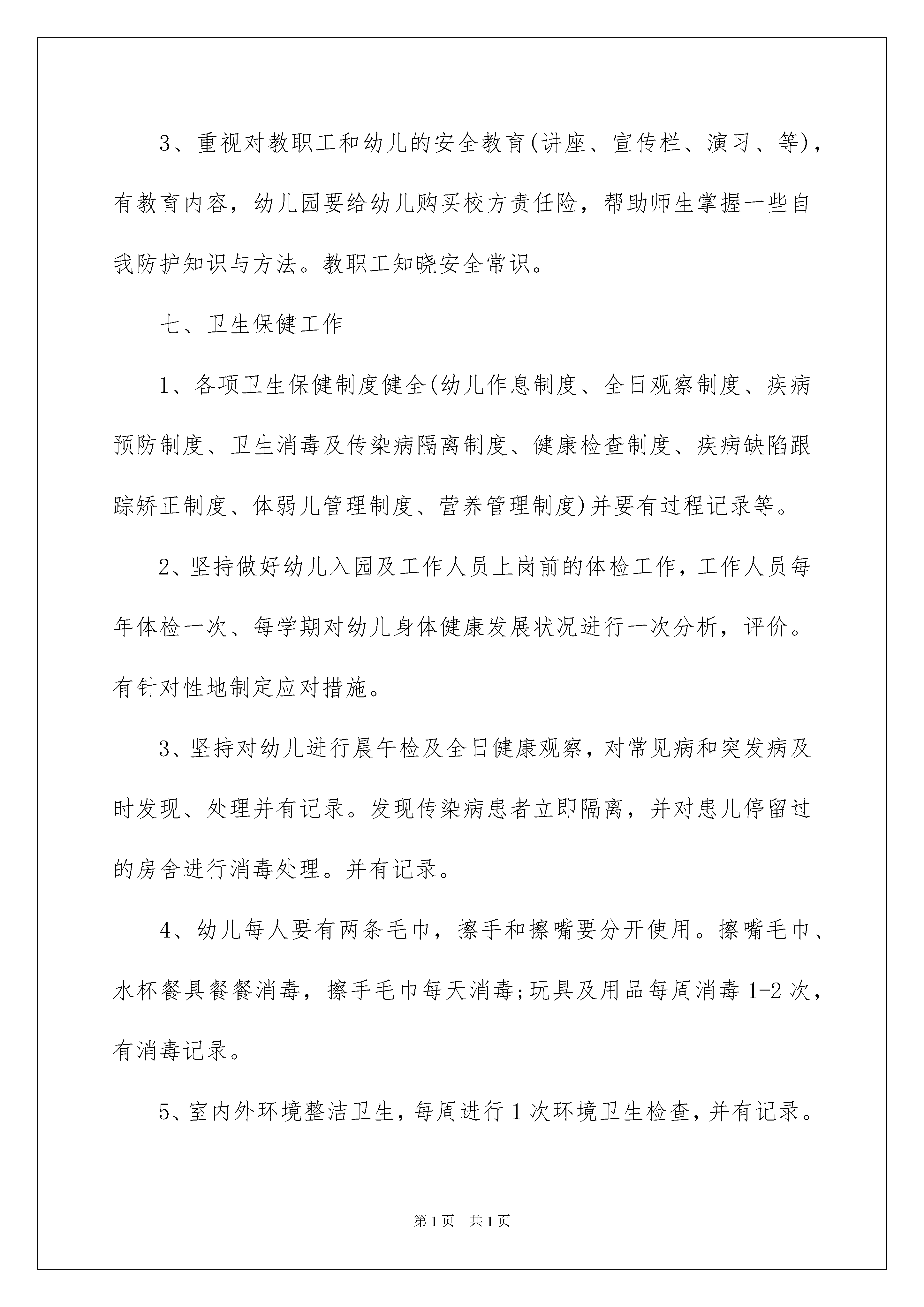 3、重视对教职工和幼儿的安全教育(讲座、宣传栏、演习、等)，有教育内容，幼儿园要给幼儿购买校方责任险，帮助师生掌握一些自我防护知识与方法。教职工知晓安全常识。

七、卫生保健工作

1、各项卫生保健制度健全(幼儿作息制度、全日观察制度、疾病预防制度、卫生消毒及传染病隔离制度、健康检查制度、疾病缺陷跟踪矫正制度、体弱儿管理制度、营养管理制度)并要有过程记录等。

2、坚持做好幼儿入园及工作人员上岗前的体检工作，工作人员每年体检一次、每学期对幼儿身体健康发展状况进行一次分析，评价。有针对性地制定应对措施。

3、坚持对幼儿进行晨午检及全日健康观察，对常见病和突发病及时发现、处理并有记录。发现传染病患者立即隔离，并对患儿停留过的房舍进行消毒处理。并有记录。

4、幼儿每人要有两条毛巾，擦手和擦嘴要分开使用。擦嘴毛巾、水杯餐具餐餐消毒，擦手毛巾每天消毒;玩具及用品每周消毒 1-2 次，有消毒记录。

5、室内外环境整洁卫生，每周进行 1 次环境卫生检查，并有记录。

第 1 页　共 1 页